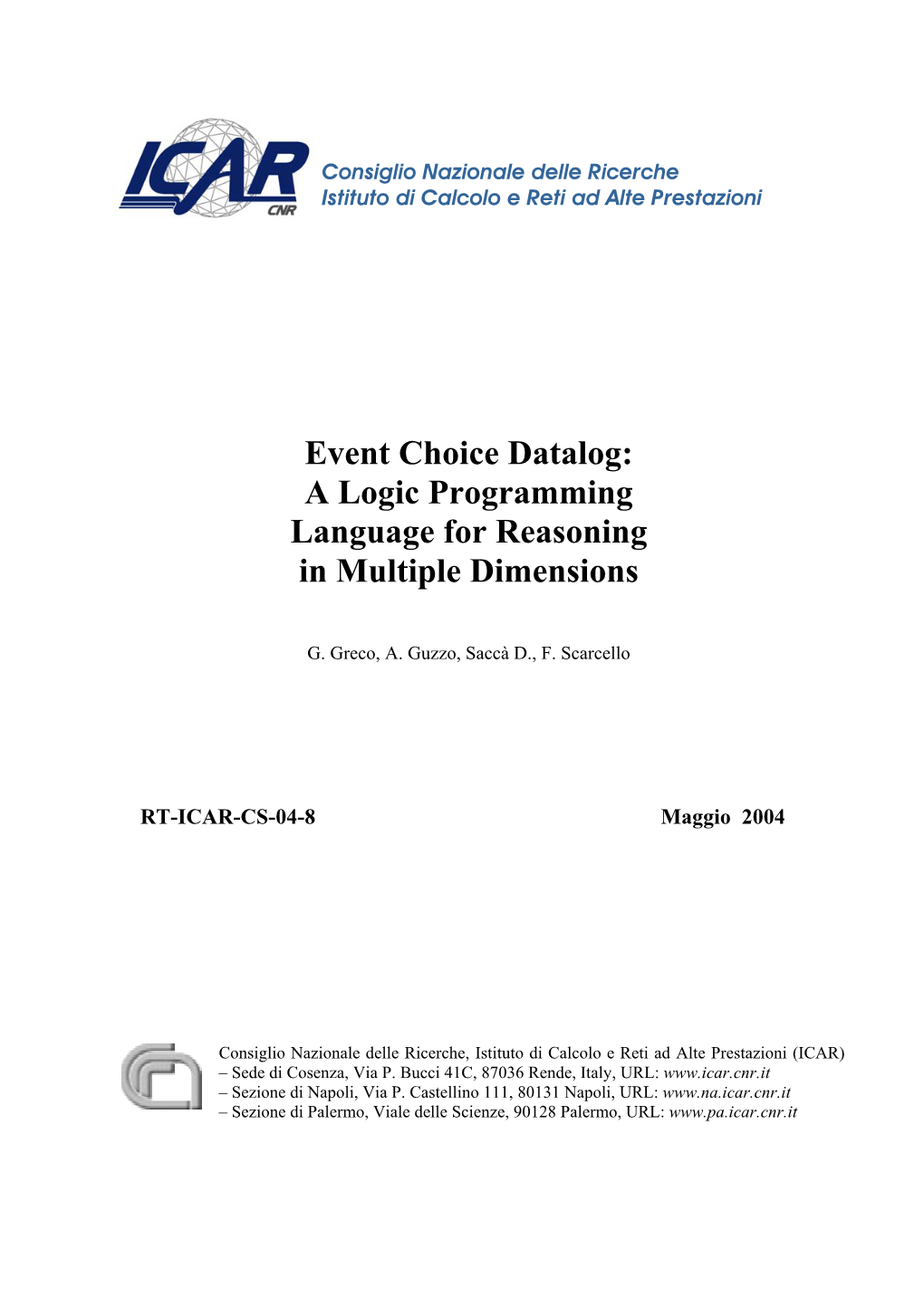 ICAR
CNR
Consiglio Nazionale delle Ricerche
Istituto di Calcolo e Reti ad Alte Prestazioni

Event Choice Datalog: A Logic Programming Language for Reasoning in Multiple Dimensions

G. Greco, A. Guzzo, Saccà D., F. Scarcello

RT-ICAR-CS-04-8

Maggio 2004

Consiglio Nazionale delle Ricerche, Istituto di Calcolo e Reti ad Alte Prestazioni (ICAR)
– Sede di Cosenza, Via P. Bucci 41C, 87036 Rende, Italy, URL: www.icar.cnr.it
– Sezione di Napoli, Via P. Castellino 111, 80131 Napoli, URL: www.na.icar.cnr.it
– Sezione di Palermo, Viale delle Scienze, 90128 Palermo, URL: www.pa.icar.cnr.it